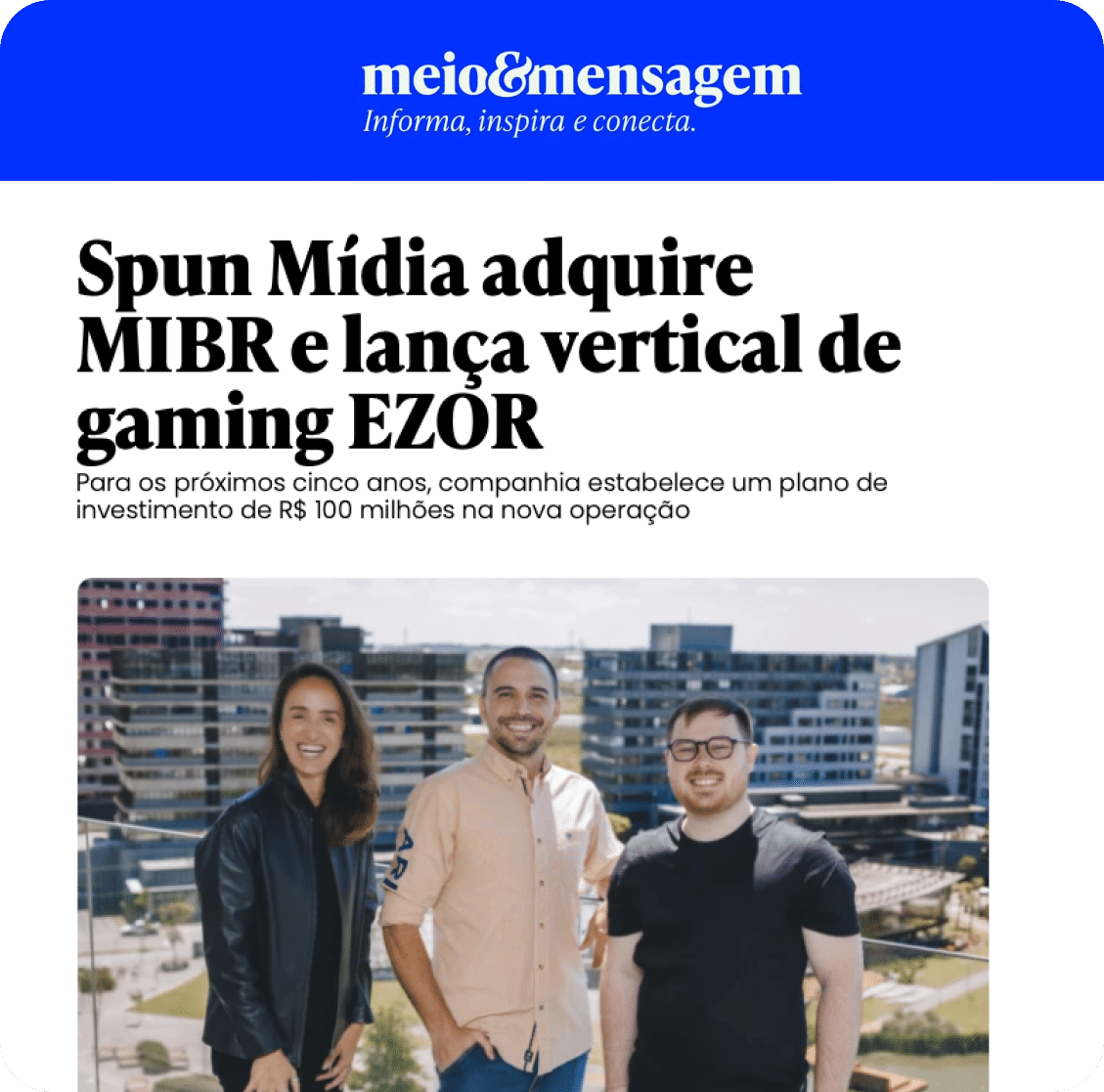 meio&mensagem
Informa, inspira e conecta.

Spun Mídia adquire MIBR e lança vertical de gaming EZOR

Para os próximos cinco anos, companhia estabelece um plano de investimento de R$ 100 milhões na nova operação